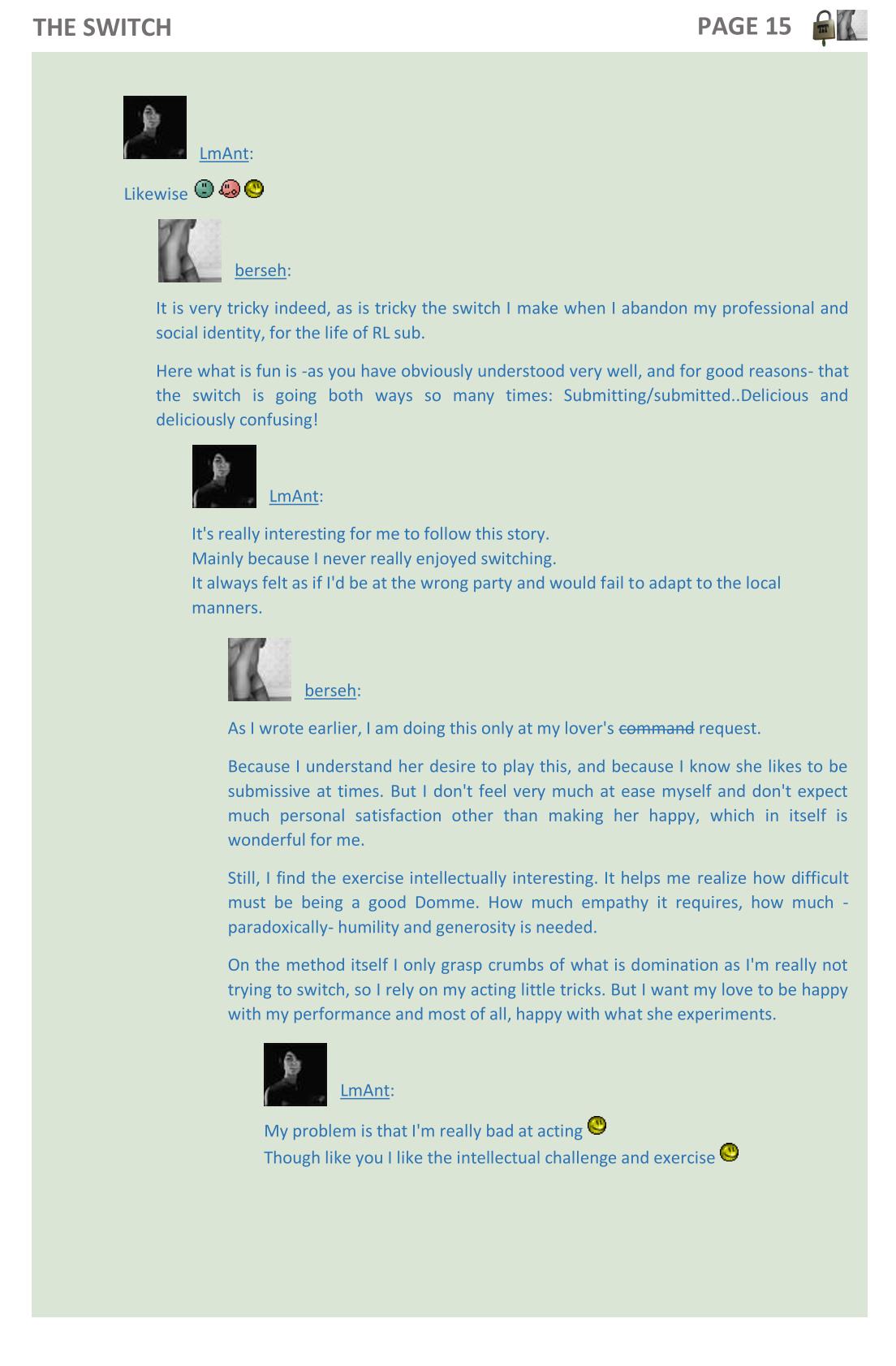 THE SWITCH

PAGE 15

LmAnt:

Likewise

berseh:

It is very tricky indeed, as is tricky the switch I make when I abandon my professional and social identity, for the life of RL sub.

Here what is fun is -as you have obviously understood very well, and for good reasons- that the switch is going both ways so many times: Submitting/submitted..Delicious and deliciously confusing!

LmAnt:

It's really interesting for me to follow this story.
Mainly because I never really enjoyed switching.
It always felt as if I'd be at the wrong party and would fail to adapt to the local manners.

berseh:

As I wrote earlier, I am doing this only at my lover's ~~command~~ request.

Because I understand her desire to play this, and because I know she likes to be submissive at times. But I don't feel very much at ease myself and don't expect much personal satisfaction other than making her happy, which in itself is wonderful for me.

Still, I find the exercise intellectually interesting. It helps me realize how difficult must be being a good Domme. How much empathy it requires, how much -paradoxically- humility and generosity is needed.

On the method itself I only grasp crumbs of what is domination as I'm really not trying to switch, so I rely on my acting little tricks. But I want my love to be happy with my performance and most of all, happy with what she experiments.

LmAnt:

My problem is that I'm really bad at acting
Though like you I like the intellectual challenge and exercise